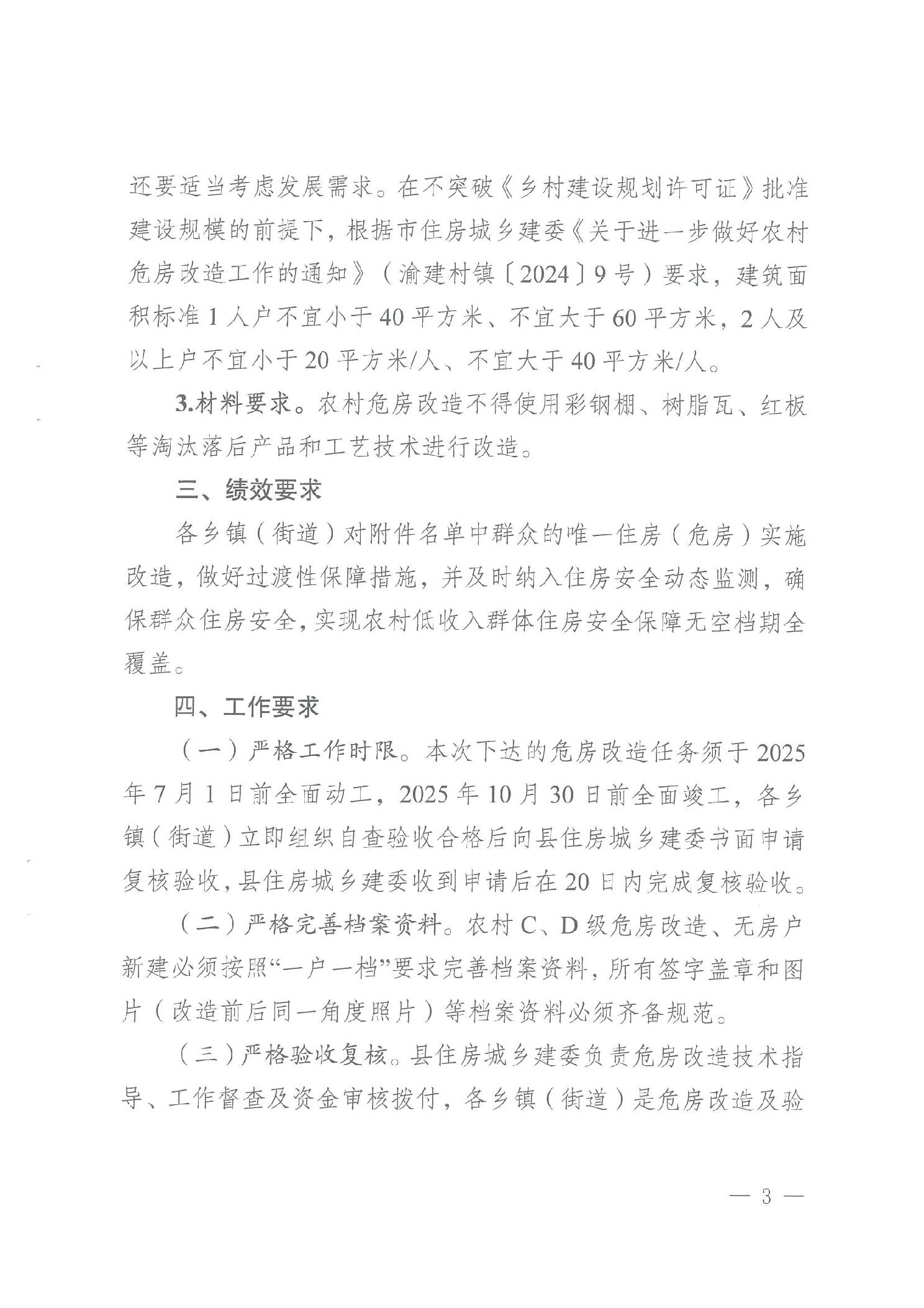 还要适当考虑发展需求。在不突破《乡村建设规划许可证》批准建设规模的前提下，根据市住房城乡建委《关于进一步做好农村危房改造工作的通知》（渝建村镇〔2024〕9号）要求，建筑面积标准1人户不宜小于40平方米、不宜大于60平方米，2人及以上户不宜小于20平方米/人、不宜大于40平方米/人。

3.材料要求。农村危房改造不得使用彩钢棚、树脂瓦、红板等淘汰落后产品和工艺技术进行改造。

三、绩效要求

各乡镇（街道）对附件名单中群众的唯一住房（危房）实施改造，做好过渡性保障措施，并及时纳入住房安全动态监测，确保群众住房安全，实现农村低收入群体住房安全保障无空档期全覆盖。

四、工作要求

（一）严格工作时限。本次下达的危房改造任务须于2025年7月1日前全面动工，2025年10月30日前全面竣工，各乡镇（街道）立即组织自查验收合格后向县住房城乡建委书面申请复核验收，县住房城乡建委收到申请后在20日内完成复核验收。

（二）严格完善档案资料。农村C、D级危房改造、无房户新建必须按照“一户一档”要求完善档案资料，所有签字盖章和图片（改造前后同一角度照片）等档案资料必须齐备规范。

（三）严格验收复核。县住房城乡建委负责危房改造技术指导、工作督查及资金审核拨付，各乡镇（街道）是危房改造及验

— 3 —